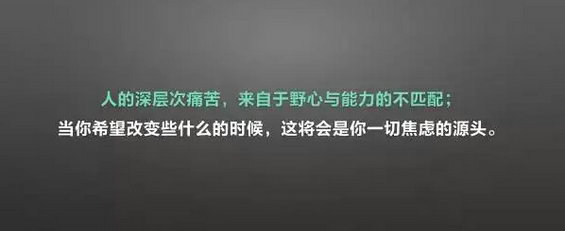 人的深层次痛苦，来自于野心与能力的不匹配；
当你希望改变些什么的时候，这将会是你一切焦虑的源头。